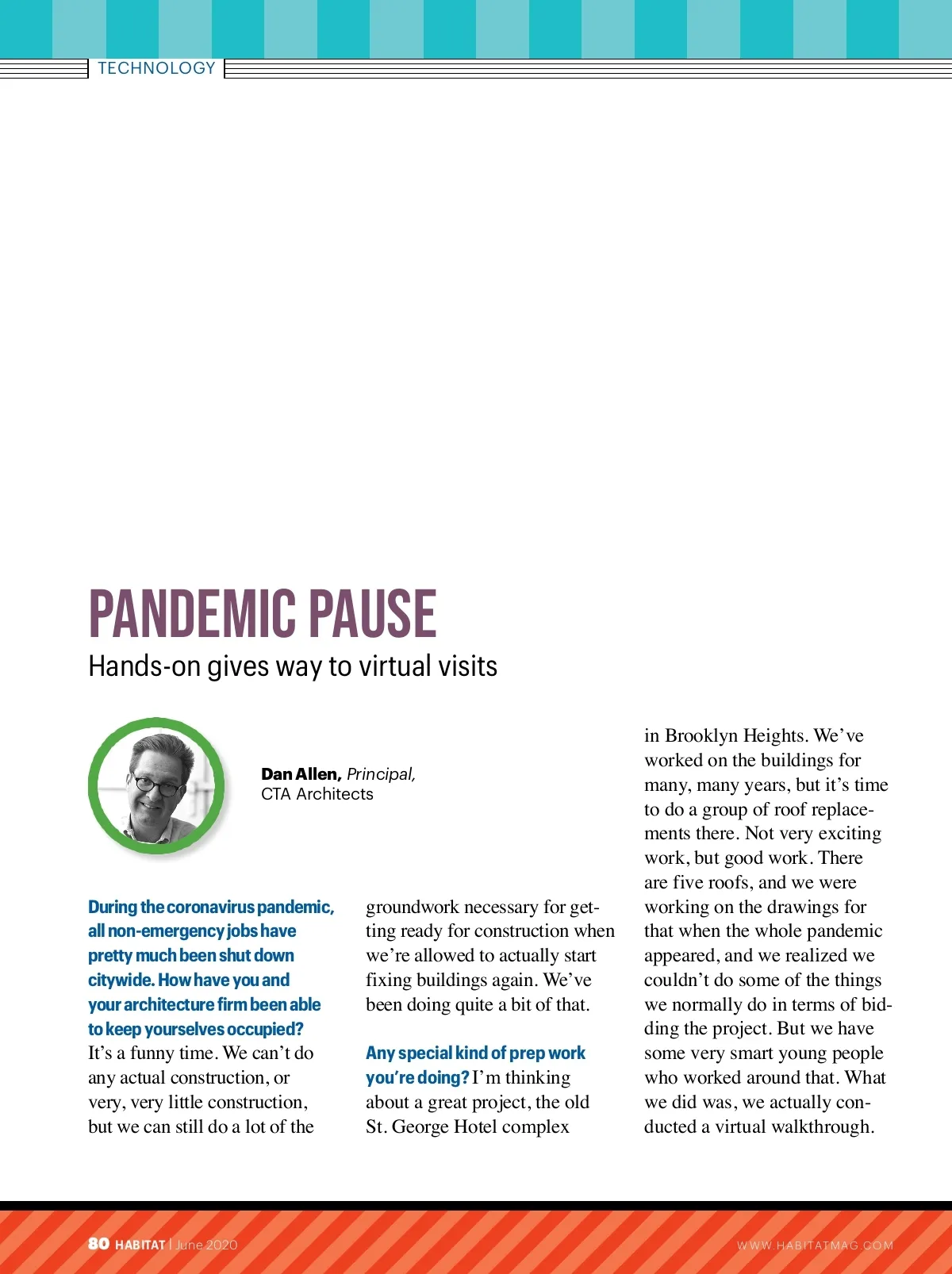 TECHNOLOGY

PANDEMIC PAUSE

Hands-on gives way to virtual visits

Dan Allen, Principal, CTA Architects

During the coronavirus pandemic, all non-emergency jobs have pretty much been shut down citywide. How have you and your architecture firm been able to keep yourselves occupied? It's a funny time. We can't do any actual construction, or very, very little construction, but we can still do a lot of the groundwork necessary for getting ready for construction when we're allowed to actually start fixing buildings again. We've been doing quite a bit of that.

Any special kind of prep work you're doing? I'm thinking about a great project, the old St. George Hotel complex in Brooklyn Heights. We've worked on the buildings for many, many years, but it's time to do a group of roof replacements there. Not very exciting work, but good work. There are five roofs, and we were working on the drawings for that when the whole pandemic appeared, and we realized we couldn't do some of the things we normally do in terms of bidding the project. But we have some very smart young people who worked around that. What we did was, we actually conducted a virtual walkthrough.

80 HABITAT | June 2020

WWW.HABITATMAG.COM